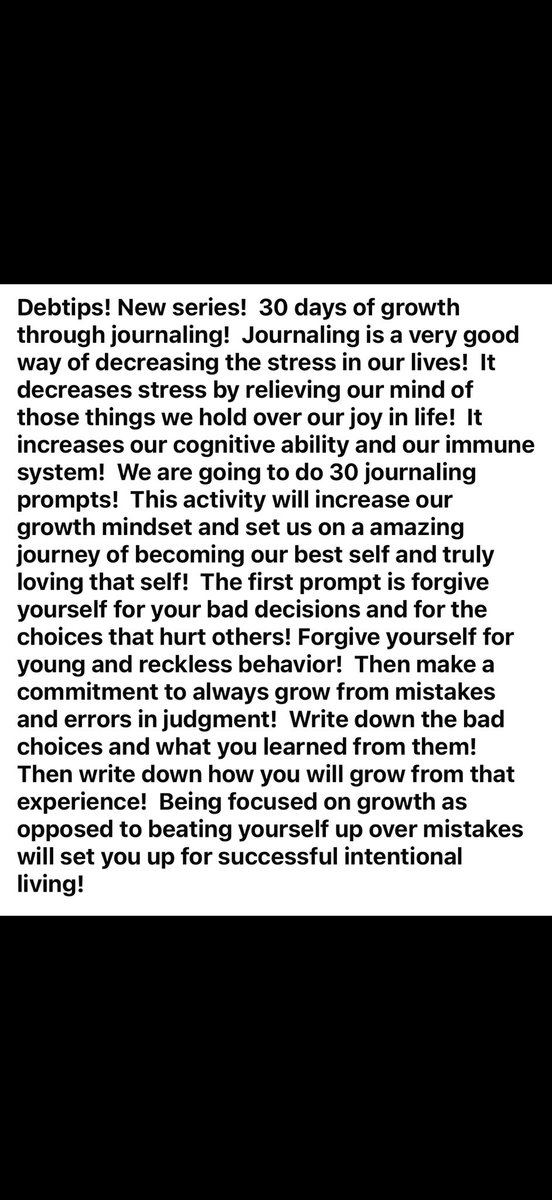 Debtips! New series! 30 days of growth through journaling! Journaling is a very good way of decreasing the stress in our lives! It decreases stress by relieving our mind of those things we hold over our joy in life! It increases our cognitive ability and our immune system! We are going to do 30 journaling prompts! This activity will increase our growth mindset and set us on a amazing journey of becoming our best self and truly loving that self! The first prompt is forgive yourself for your bad decisions and for the choices that hurt others! Forgive yourself for young and reckless behavior! Then make a commitment to always grow from mistakes and errors in judgment! Write down the bad choices and what you learned from them! Then write down how you will grow from that experience! Being focused on growth as opposed to beating yourself up over mistakes will set you up for successful intentional living!